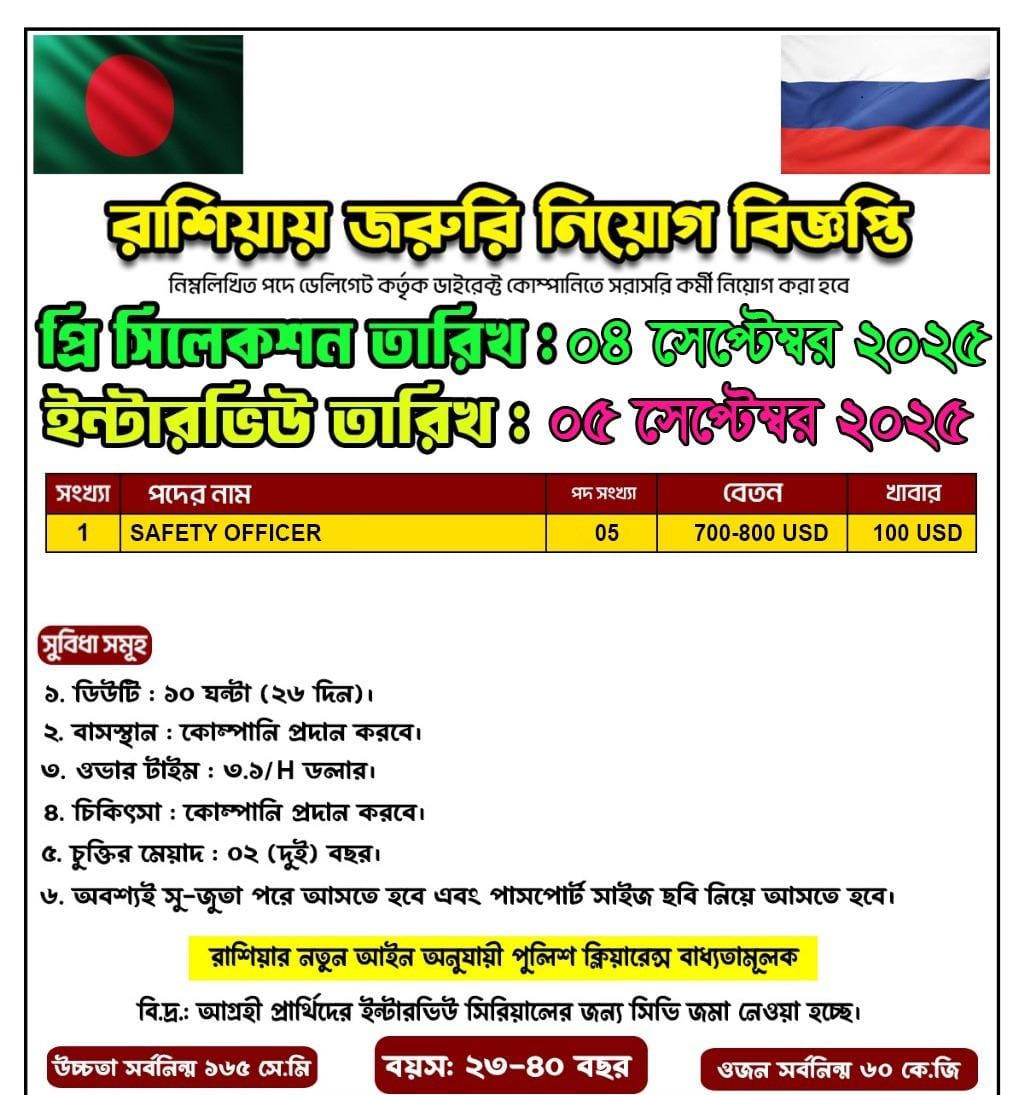 রাশিয়ায় জরুরি নিয়োগ বিজ্ঞপ্তি

নিম্নলিখিত পদে ডেলিগেট কর্তৃক ডাইরেক্ট কোম্পানিতে সরাসরি কর্মী নিয়োগ করা হবে

প্রি সিলেকশন তারিখ : ০৪ সেপ্টেম্বর ২০২৫

ইন্টারভিউ তারিখ : ০৫ সেপ্টেম্বর ২০২৫

| সংখ্যা | পদের নাম | পদ সংখ্যা | বেতন | খাবার |
|---|---|---|---|---|
| 1 | SAFETY OFFICER | 05 | 700-800 USD | 100 USD |

সুবিধা সমূহ

১. ডিউটি : ১০ ঘন্টা (২৬ দিন)।
২. বাসস্থান : কোম্পানি প্রদান করবে।
৩. ওভার টাইম : ৩.১/H ডলার।
৪. চিকিৎসা : কোম্পানি প্রদান করবে।
৫. চুক্তির মেয়াদ : ০২ (দুই) বছর।
৬. অবশ্যই সু-জুতা পরে আসতে হবে এবং পাসপোর্ট সাইজ ছবি নিয়ে আসতে হবে।

রাশিয়ার নতুন আইন অনুযায়ী পুলিশ ক্লিয়ারেন্স বাধ্যতামূলক

বি.দ্র.: আগ্রহী প্রার্থিদের ইন্টারভিউ সিরিয়ালের জন্য সিভি জমা নেওয়া হচ্ছে।

উচ্চতা সর্বনিম্ন ১৬৫ সে.মি

বয়স: ২৩-৪০ বছর

ওজন সর্বনিম্ন ৬০ কে.জি